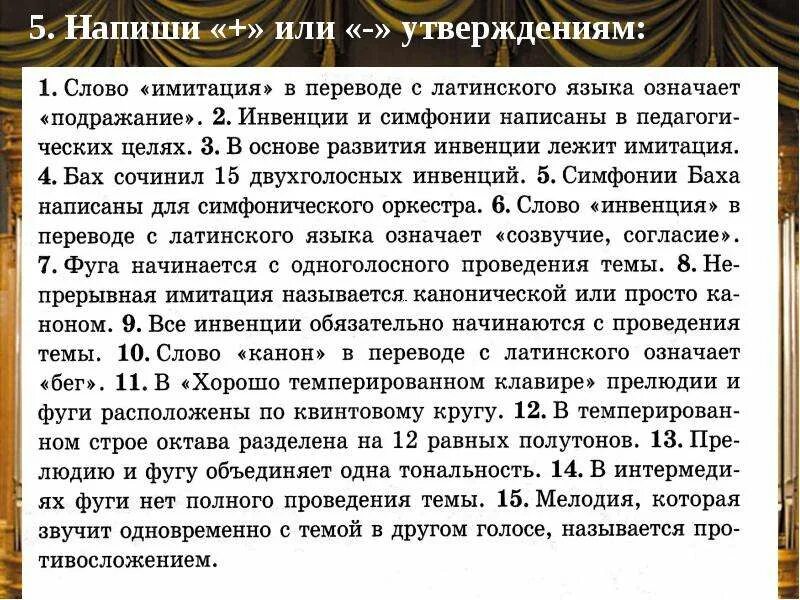 5. Напиши «+» или «-» утверждениям:

1. Слово «имитация» в переводе с латинского языка означает «подражание». 2. Инвенции и симфонии написаны в педагогических целях. 3. В основе развития инвенции лежит имитация. 4. Бах сочинил 15 двухголосных инвенций. 5. Симфонии Баха написаны для симфонического оркестра. 6. Слово «инвенция» в переводе с латинского языка означает «созвучие, согласие». 7. Фуга начинается с одноголосного проведения темы. 8. Непрерывная имитация называется канонической или просто каноном. 9. Все инвенции обязательно начинаются с проведения темы. 10. Слово «канон» в переводе с латинского означает «бег». 11. В «Хорошо темперированном клавире» прелюдии и фуги расположены по квинтовому кругу. 12. В темперированном строе октава разделена на 12 равных полутонов. 13. Прелюдию и фугу объединяет одна тональность. 14. В интермедиях фуги нет полного проведения темы. 15. Мелодия, которая звучит одновременно с темой в другом голосе, называется противосложением.